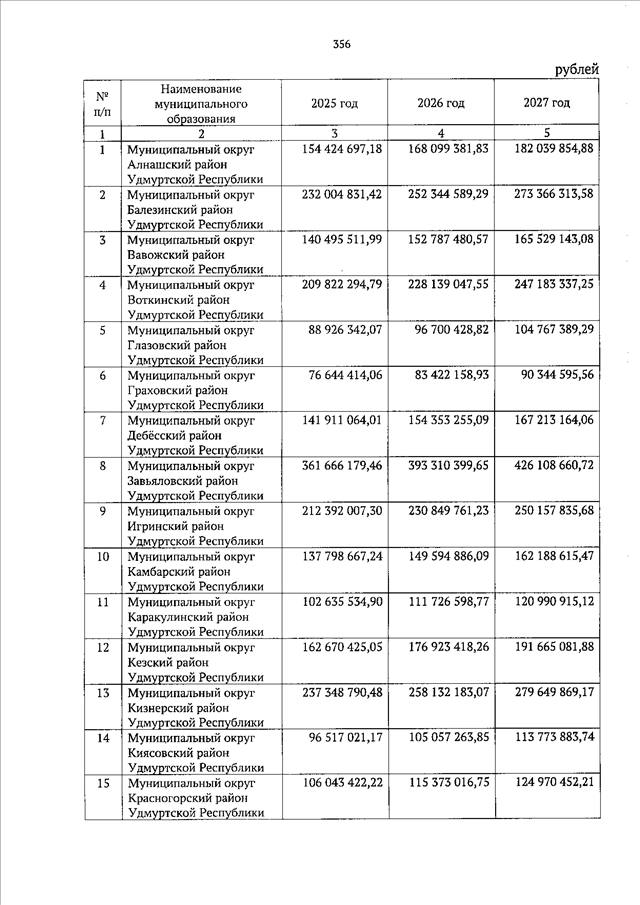 356

рублей

| № п/п | Наименование муниципального образования | 2025 год | 2026 год | 2027 год |
|---|---|---|---|---|
| 1 | 2 | 3 | 4 | 5 |
| 1 | Муниципальный округ Алнашский район Удмуртской Республики | 154 424 697,18 | 168 099 381,83 | 182 039 854,88 |
| 2 | Муниципальный округ Балезинский район Удмуртской Республики | 232 004 831,42 | 252 344 589,29 | 273 366 313,58 |
| 3 | Муниципальный округ Вавожский район Удмуртской Республики | 140 495 511,99 | 152 787 480,57 | 165 529 143,08 |
| 4 | Муниципальный округ Воткинский район Удмуртской Республики | 209 822 294,79 | 228 139 047,55 | 247 183 337,25 |
| 5 | Муниципальный округ Глазовский район Удмуртской Республики | 88 926 342,07 | 96 700 428,82 | 104 767 389,29 |
| 6 | Муниципальный округ Граховский район Удмуртской Республики | 76 644 414,06 | 83 422 158,93 | 90 344 595,56 |
| 7 | Муниципальный округ Дебёсский район Удмуртской Республики | 141 911 064,01 | 154 353 255,09 | 167 213 164,06 |
| 8 | Муниципальный округ Завьяловский район Удмуртской Республики | 361 666 179,46 | 393 310 399,65 | 426 108 660,72 |
| 9 | Муниципальный округ Игринский район Удмуртской Республики | 212 392 007,30 | 230 849 761,23 | 250 157 835,68 |
| 10 | Муниципальный округ Камбарский район Удмуртской Республики | 137 798 667,24 | 149 594 886,09 | 162 188 615,47 |
| 11 | Муниципальный округ Каракулинский район Удмуртской Республики | 102 635 534,90 | 111 726 598,77 | 120 990 915,12 |
| 12 | Муниципальный округ Кезский район Удмуртской Республики | 162 670 425,05 | 176 923 418,26 | 191 665 081,88 |
| 13 | Муниципальный округ Кизнерский район Удмуртской Республики | 237 348 790,48 | 258 132 183,07 | 279 649 869,17 |
| 14 | Муниципальный округ Киясовский район Удмуртской Республики | 96 517 021,17 | 105 057 263,85 | 113 773 883,74 |
| 15 | Муниципальный округ Красногорский район Удмуртской Республики | 106 043 422,22 | 115 373 016,75 | 124 970 452,21 |